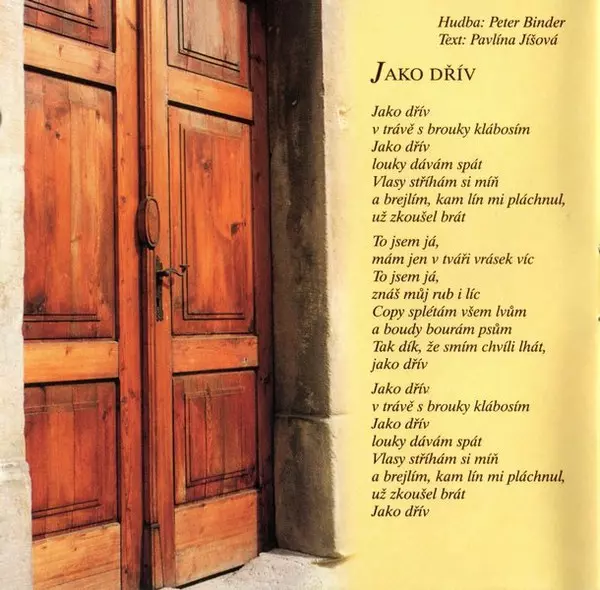 Hudba: Peter Binder
Text: Pavlína Jíšová

JAKO DŘÍV

Jako dřív
v trávě s brouky klábosím
Jako dřív
louky dávám spát
Vlasy stříhám si míň
a brejlím, kam lín mi pláchnul,
už zkoušel brát

To jsem já,
mám jen v tváři vrásek víc
To jsem já,
znáš můj rub i líc
Copy splétám všem lvům
a boudy bourám psům
Tak dík, že smím chvíli lhát,
jako dřív

Jako dřív
v trávě s brouky klábosím
Jako dřív
louky dávám spát
Vlasy stříhám si míň
a brejlím, kam lín mi pláchnul,
už zkoušel brát
Jako dřív